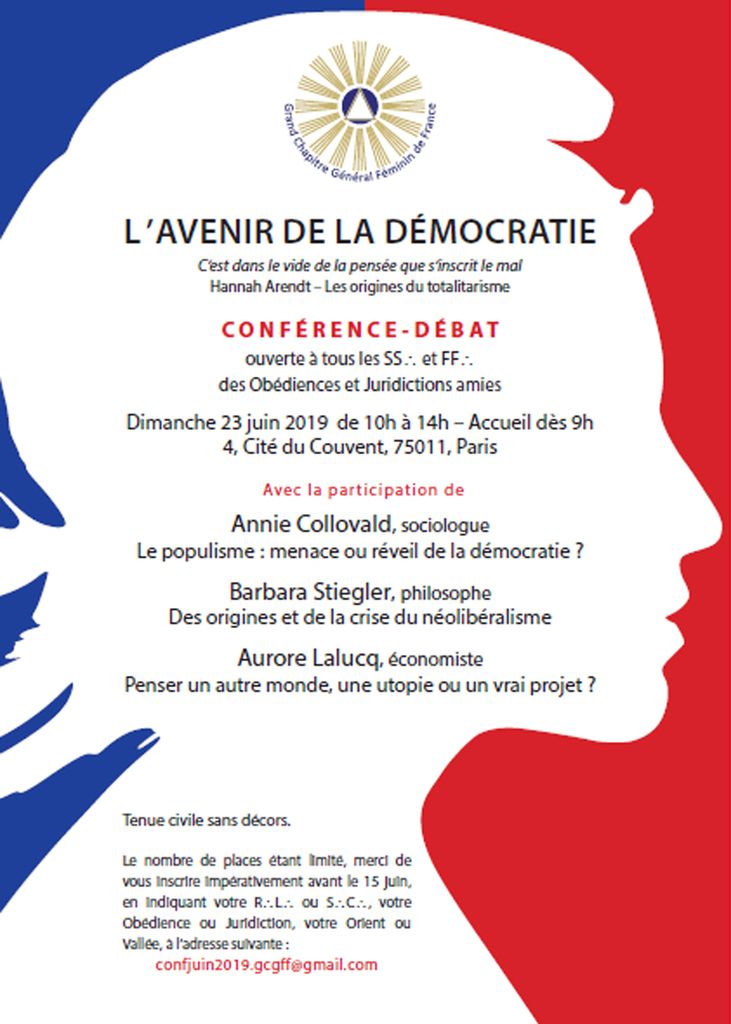 Grand Chapitre Général Féminin de France

L'AVENIR DE LA DÉMOCRATIE

C'est dans le vide de la pensée que s'inscrit le mal
Hannah Arendt – Les origines du totalitarisme

CONFÉRENCE-DÉBAT
ouverte à tous les SS∴ et FF∴
des Obédiences et Juridictions amies

Dimanche 23 juin 2019 de 10h à 14h – Accueil dès 9h
4, Cité du Couvent, 75011, Paris

Avec la participation de

Annie Collovald, sociologue
Le populisme : menace ou réveil de la démocratie ?

Barbara Stiegler, philosophe
Des origines et de la crise du néolibéralisme

Aurore Lalucq, économiste
Penser un autre monde, une utopie ou un vrai projet ?

Tenue civile sans décors.

Le nombre de places étant limité, merci de vous inscrire impérativement avant le 15 juin, en indiquant votre R∴L∴ ou S∴C∴, votre Obédience ou Juridiction, votre Orient ou Vallée, à l'adresse suivante :
confjuin2019.gcgff@gmail.com